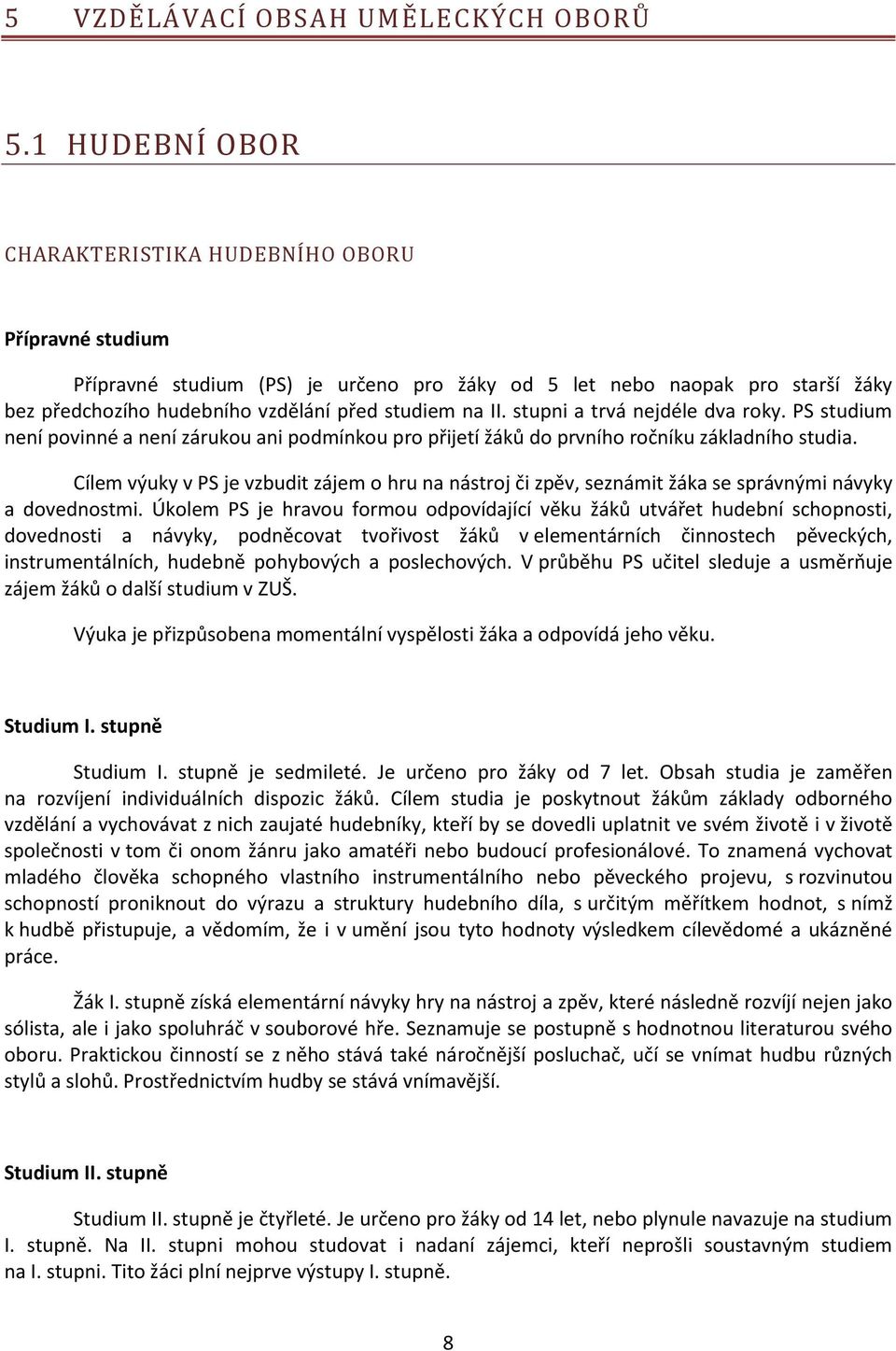 5 VZDĚLÁVACÍ OBSAH UMĚLECKÝCH OBORŮ

5.1 HUDEBNÍ OBOR

CHARAKTERISTIKA HUDEBNÍHO OBORU

Přípravné studium

Přípravné studium (PS) je určeno pro žáky od 5 let nebo naopak pro starší žáky bez předchozího hudebního vzdělání před studiem na II. stupni a trvá nejdéle dva roky. PS studium není povinné a není zárukou ani podmínkou pro přijetí žáků do prvního ročníku základního studia.

Cílem výuky v PS je vzbudit zájem o hru na nástroj či zpěv, seznámit žáka se správnými návyky a dovednostmi. Úkolem PS je hravou formou odpovídající věku žáků utvářet hudební schopnosti, dovednosti a návyky, podněcovat tvořivost žáků v elementárních činnostech pěveckých, instrumentálních, hudebně pohybových a poslechových. V průběhu PS učitel sleduje a usměrňuje zájem žáků o další studium v ZUŠ.

Výuka je přizpůsobena momentální vyspělosti žáka a odpovídá jeho věku.

Studium I. stupně

Studium I. stupně je sedmileté. Je určeno pro žáky od 7 let. Obsah studia je zaměřen na rozvíjení individuálních dispozic žáků. Cílem studia je poskytnout žákům základy odborného vzdělání a vychovávat z nich zaujaté hudebníky, kteří by se dovedli uplatnit ve svém životě i v životě společnosti v tom či onom žánru jako amatéři nebo budoucí profesionálové. To znamená vychovat mladého člověka schopného vlastního instrumentálního nebo pěveckého projevu, s rozvinutou schopností proniknout do výrazu a struktury hudebního díla, s určitým měřítkem hodnot, s nímž k hudbě přistupuje, a vědomím, že i v umění jsou tyto hodnoty výsledkem cílevědomé a ukázněné práce.

Žák I. stupně získá elementární návyky hry na nástroj a zpěv, které následně rozvíjí nejen jako sólista, ale i jako spoluhráč v souborové hře. Seznamuje se postupně s hodnotnou literaturou svého oboru. Praktickou činností se z něho stává také náročnější posluchač, učí se vnímat hudbu různých stylů a slohů. Prostřednictvím hudby se stává vnímavější.

Studium II. stupně

Studium II. stupně je čtyřleté. Je určeno pro žáky od 14 let, nebo plynule navazuje na studium I. stupně. Na II. stupni mohou studovat i nadaní zájemci, kteří neprošli soustavným studiem na I. stupni. Tito žáci plní nejprve výstupy I. stupně.

8